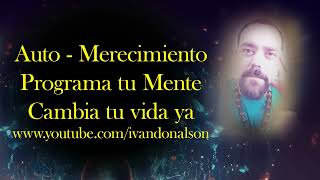 Auto - Merecimiento
Programa tu Mente
Cambia tu vida ya
www.youtube.com/ivandonalson